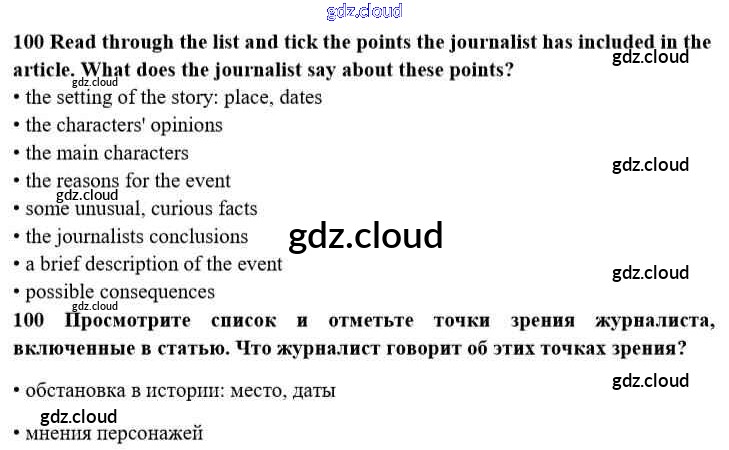 100 Read through the list and tick the points the journalist has included in the article. What does the journalist say about these points?

• the setting of the story: place, dates
• the characters' opinions
• the main characters
• the reasons for the event
• some unusual, curious facts
• the journalists conclusions
• a brief description of the event
• possible consequences

100 Просмотрите список и отметьте точки зрения журналиста, включенные в статью. Что журналист говорит об этих точках зрения?

• обстановка в истории: место, даты
• мнения персонажей

gdz.cloud